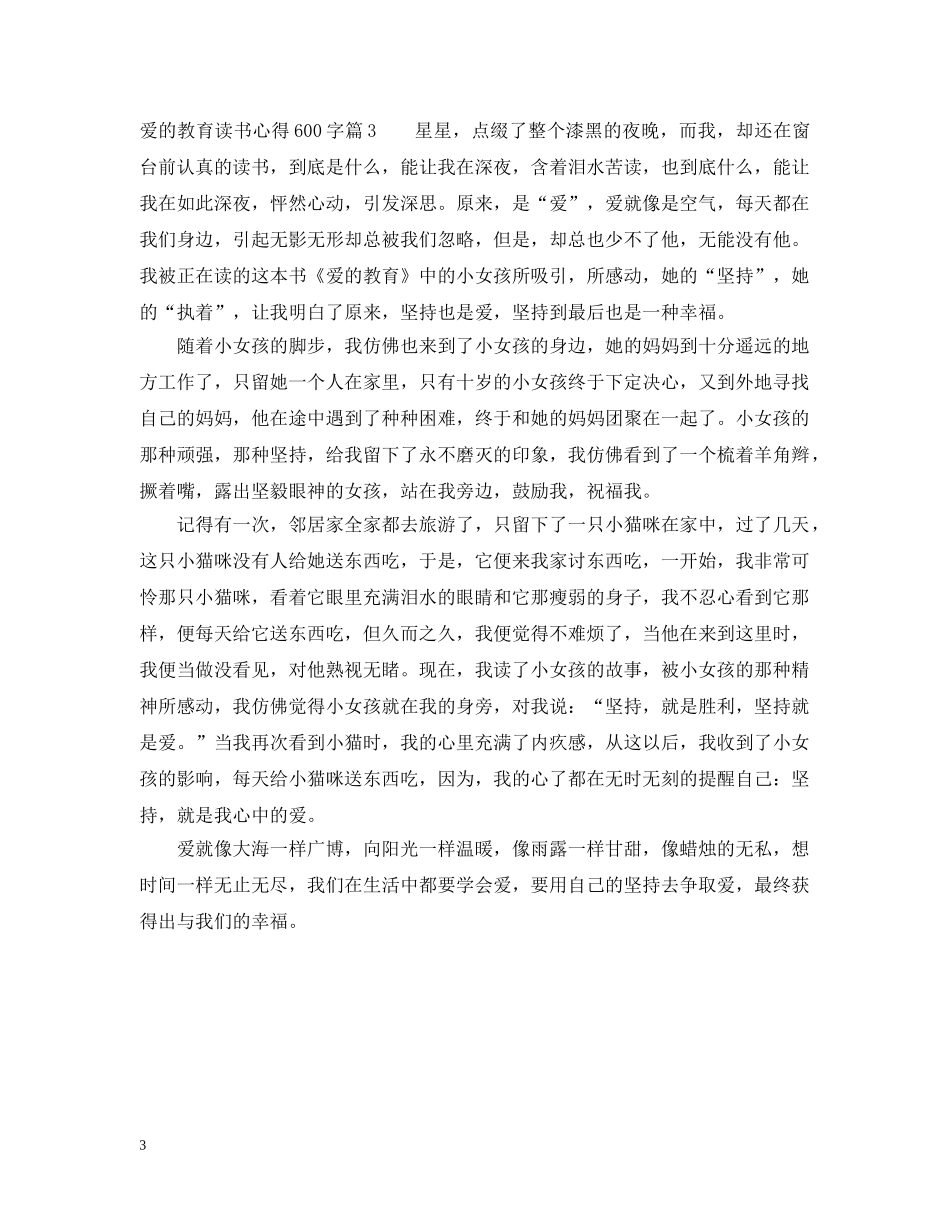 爱的教育读书心得600字篇3　　星星，点缀了整个漆黑的夜晚，而我，却还在窗台前认真的读书，到底是什么，能让我在深夜，含着泪水苦读，也到底什么，能让我在如此深夜，怦然心动，引发深思。原来，是“爱”，爱就像是空气，每天都在我们身边，引起无影无形却总被我们忽略，但是，却总也少不了他，无能没有他。我被正在读的这本书《爱的教育》中的小女孩所吸引，所感动，她的“坚持”，她的“执着”，让我明白了原来，坚持也是爱，坚持到最后也是一种幸福。

随着小女孩的脚步，我仿佛也来到了小女孩的身边，她的妈妈到十分遥远的地方工作了，只留她一个人在家里，只有十岁的小女孩终于下定决心，又到外地寻找自己的妈妈，他在途中遇到了种种困难，终于和她的妈妈团聚在一起了。小女孩的那种顽强，那种坚持，给我留下了永不磨灭的印象，我仿佛看到了一个梳着羊角辫，撅着嘴，露出坚毅眼神的女孩，站在我旁边，鼓励我，祝福我。

记得有一次，邻居家全家都去旅游了，只留下了一只小猫咪在家中，过了几天，这只小猫咪没有人给她送东西吃，于是，它便来我家讨东西吃，一开始，我非常可怜那只小猫咪，看着它眼里充满泪水的眼睛和它那瘦弱的身子，我不忍心看到它那样，便每天给它送东西吃，但久而之久，我便觉得不难烦了，当他在来到这里时，我便当做没看见，对他熟视无睹。现在，我读了小女孩的故事，被小女孩的那种精神所感动，我仿佛觉得小女孩就在我的身旁，对我说：“坚持，就是胜利，坚持就是爱。”当我再次看到小猫时，我的心里充满了内疚感，从这以后，我收到了小女孩的影响，每天给小猫咪送东西吃，因为，我的心了都在无时无刻的提醒自己：坚持，就是我心中的爱。

爱就像大海一样广博，向阳光一样温暖，像雨露一样甘甜，像蜡烛的无私，想时间一样无止无尽，我们在生活中都要学会爱，要用自己的坚持去争取爱，最终获得出与我们的幸福。

3